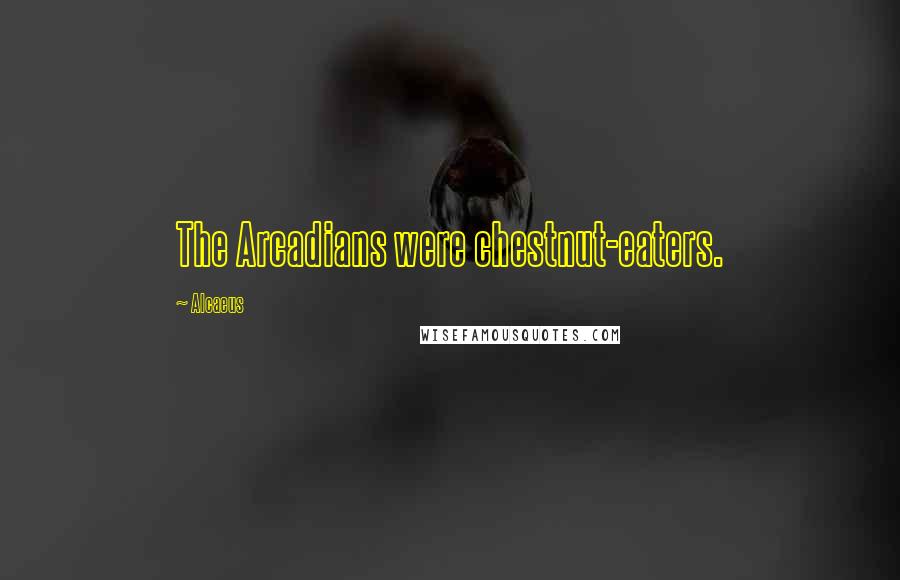 The Arcadians were chestnut-eaters.

~ Alcaeus

WISEFAMOUSQUOTES.COM